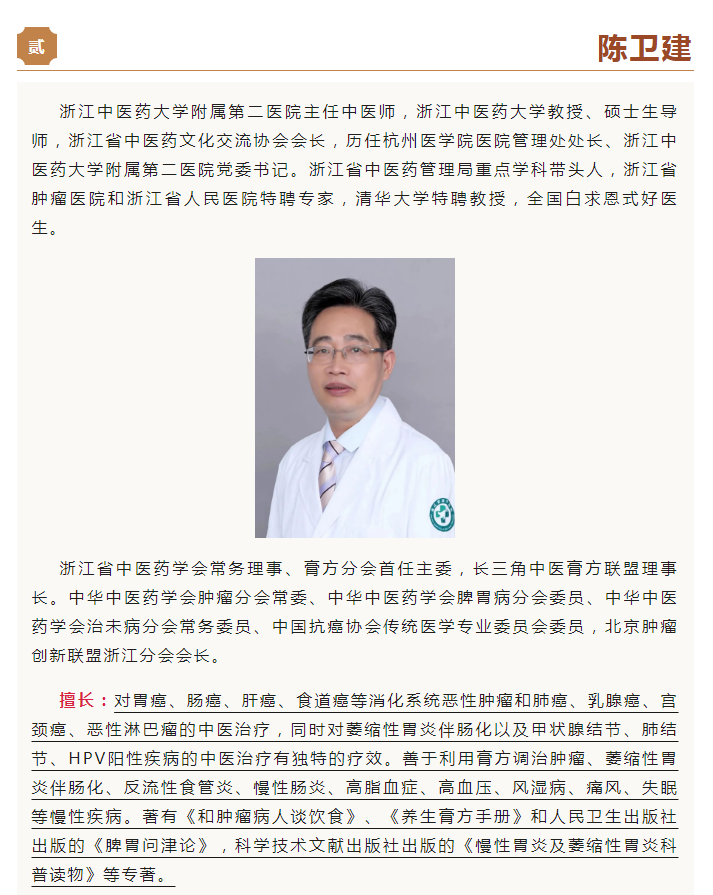 贰

陈卫建

浙江中医药大学附属第二医院主任中医师，浙江中医药大学教授、硕士生导师，浙江省中医药文化交流协会会长，历任杭州医学院医院管理处处长、浙江中医药大学附属第二医院党委书记。浙江省中医药管理局重点学科带头人，浙江省肿瘤医院和浙江省人民医院特聘专家，清华大学特聘教授，全国白求恩式好医生。

浙江省中医药学会常务理事、膏方分会首任主委，长三角中医膏方联盟理事长。中华中医药学会肿瘤分会常委、中华中医药学会脾胃病分会委员、中华中医药学会治未病分会常务委员、中国抗癌协会传统医学专业委员会委员，北京肿瘤创新联盟浙江分会会长。

擅长：对胃癌、肠癌、肝癌、食道癌等消化系统恶性肿瘤和肺癌、乳腺癌、宫颈癌、恶性淋巴瘤的中医治疗，同时对萎缩性胃炎伴肠化以及甲状腺结节、肺结节、HPV阳性疾病的中医治疗有独特的疗效。善于利用膏方调治肿瘤、萎缩性胃炎伴肠化、反流性食管炎、慢性肠炎、高脂血症、高血压、风湿病、痛风、失眠等慢性疾病。著有《和肿瘤病人谈饮食》、《养生膏方手册》和人民卫生出版社出版的《脾胃问津论》，科学技术文献出版社出版的《慢性胃炎及萎缩性胃炎科普读物》等专著。